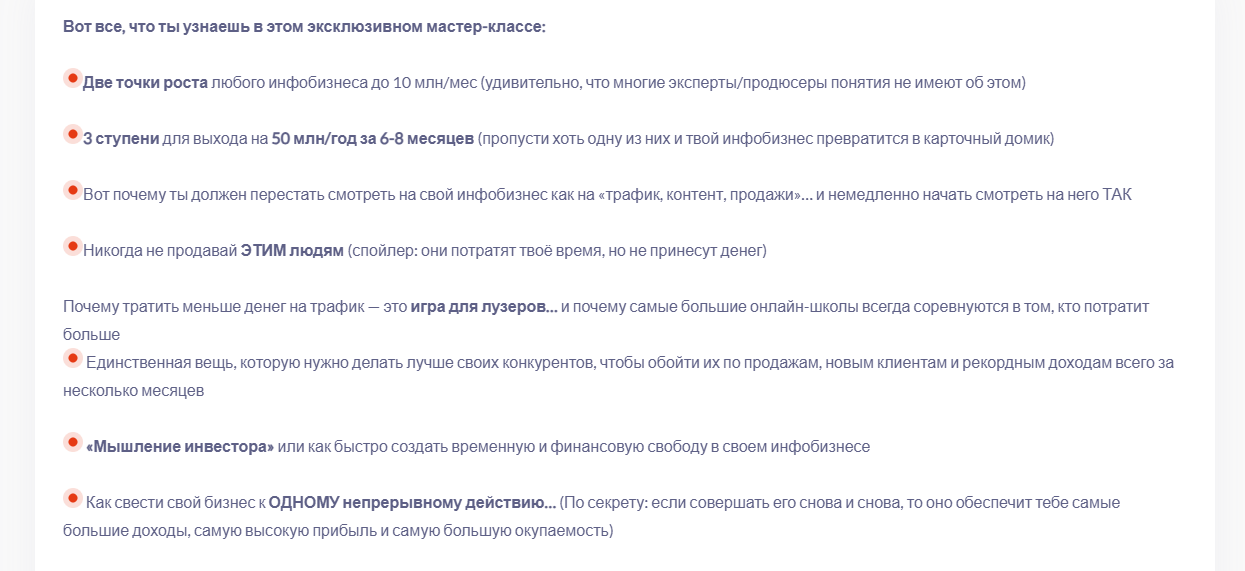 Вот все, что ты узнаешь в этом эксклюзивном мастер-классе:

Две точки роста любого инфобизнеса до 10 млн/мес (удивительно, что многие эксперты/продюсеры понятия не имеют об этом)

3 ступени для выхода на 50 млн/год за 6-8 месяцев (пропусти хоть одну из них и твой инфобизнес превратится в карточный домик)

Вот почему ты должен перестать смотреть на свой инфобизнес как на «трафик, контент, продажи»... и немедленно начать смотреть на него ТАК

Никогда не продавай ЭТИМ людям (спойлер: они потратят твоё время, но не принесут денег)

Почему тратить меньше денег на трафик — это игра для лузеров... и почему самые большие онлайн-школы всегда соревнуются в том, кто потратит больше
Единственная вещь, которую нужно делать лучше своих конкурентов, чтобы обойти их по продажам, новым клиентам и рекордным доходам всего за несколько месяцев

«Мышление инвестора» или как быстро создать временную и финансовую свободу в своем инфобизнесе

Как свести свой бизнес к ОДНОМУ непрерывному действию... (По секрету: если совершать его снова и снова, то оно обеспечит тебе самые большие доходы, самую высокую прибыль и самую большую окупаемость)